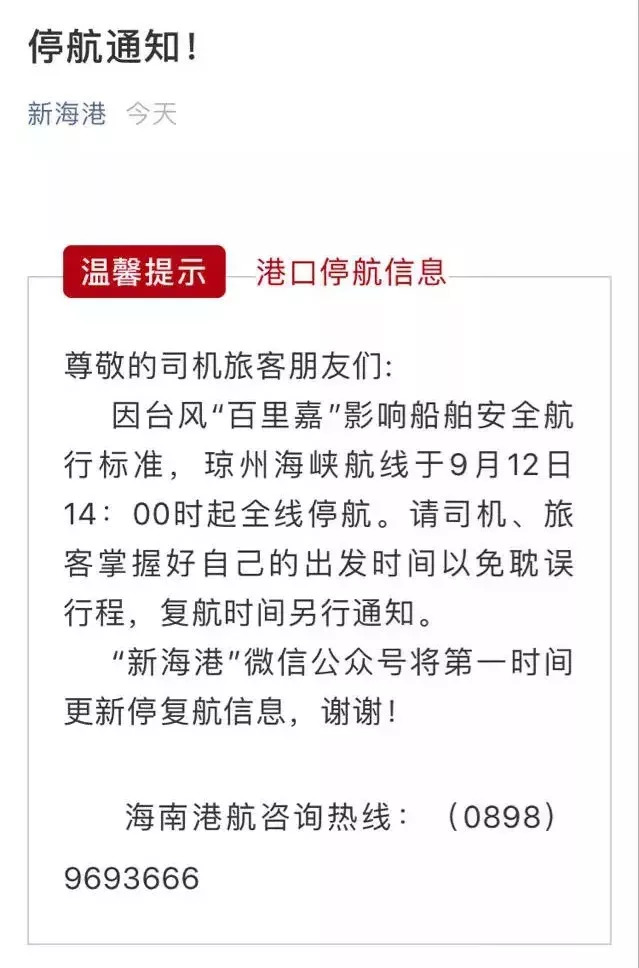 停航通知！

新海港 今天

温馨提示 港口停航信息

尊敬的司机旅客朋友们:

因台风“百里嘉”影响船舶安全航行标准，琼州海峡航线于9月12日14：00时起全线停航。请司机、旅客掌握好自己的出发时间以免耽误行程，复航时间另行通知。

“新海港”微信公众号将第一时间更新停复航信息，谢谢！

海南港航咨询热线：（0898）9693666